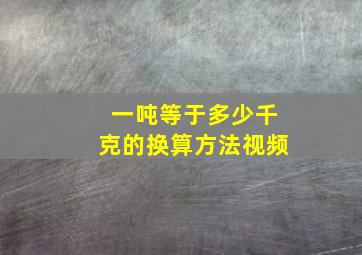 一吨等于多少千克的换算方法视频